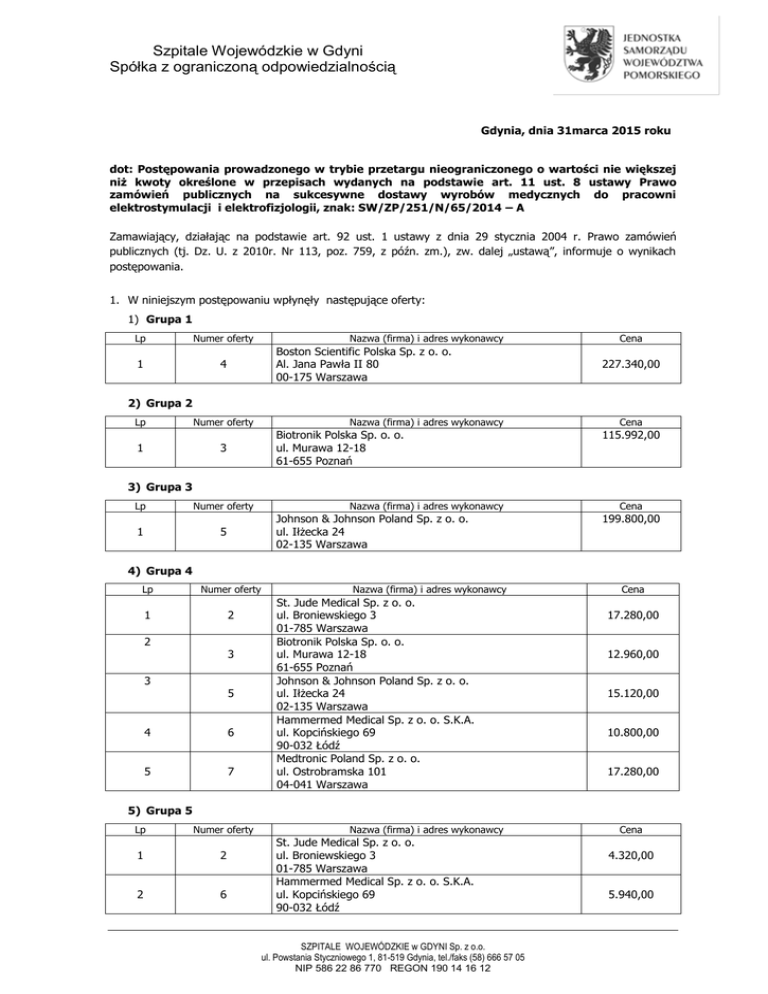 Szpitale Wojewódzkie w Gdyni
Spółka z ograniczoną odpowiedzialnością

JEDNOSTKA SAMORZĄDU WOJEWÓDZTWA POMORSKIEGO

Gdynia, dnia 31marca 2015 roku

dot: Postępowania prowadzonego w trybie przetargu nieograniczonego o wartości nie większej niż kwoty określone w przepisach wydanych na podstawie art. 11 ust. 8 ustawy Prawo zamówień publicznych na sukcesywne dostawy wyrobów medycznych do pracowni elektrostymulacji i elektrofizjologii, znak: SW/ZP/251/N/65/2014 – A

Zamawiający, działając na podstawie art. 92 ust. 1 ustawy z dnia 29 stycznia 2004 r. Prawo zamówień publicznych (tj. Dz. U. z 2010r. Nr 113, poz. 759, z późn. zm.), zw. dalej „ustawą", informuje o wynikach postępowania.

1. W niniejszym postępowaniu wpłynęły następujące oferty:

1) Grupa 1

| Lp | Numer oferty | Nazwa (firma) i adres wykonawcy | Cena |
|---|---|---|---|
| 1 | 4 | Boston Scientific Polska Sp. z o. o. Al. Jana Pawła II 80 00-175 Warszawa | 227.340,00 |

2) Grupa 2

| Lp | Numer oferty | Nazwa (firma) i adres wykonawcy | Cena |
|---|---|---|---|
| 1 | 3 | Biotronik Polska Sp. o. o. ul. Murawa 12-18 61-655 Poznań | 115.992,00 |

3) Grupa 3

| Lp | Numer oferty | Nazwa (firma) i adres wykonawcy | Cena |
|---|---|---|---|
| 1 | 5 | Johnson & Johnson Poland Sp. z o. o. ul. Iłżecka 24 02-135 Warszawa | 199.800,00 |

4) Grupa 4

| Lp | Numer oferty | Nazwa (firma) i adres wykonawcy | Cena |
|---|---|---|---|
| 1 | 2 | St. Jude Medical Sp. z o. o. ul. Broniewskiego 3 01-785 Warszawa | 17.280,00 |
| 2 | 3 | Biotronik Polska Sp. o. o. ul. Murawa 12-18 61-655 Poznań | 12.960,00 |
| 3 | 5 | Johnson & Johnson Poland Sp. z o. o. ul. Iłżecka 24 02-135 Warszawa | 15.120,00 |
| 4 | 6 | Hammermed Medical Sp. z o. o. S.K.A. ul. Kopcińskiego 69 90-032 Łódź | 10.800,00 |
| 5 | 7 | Medtronic Poland Sp. z o. o. ul. Ostrobramska 101 04-041 Warszawa | 17.280,00 |

5) Grupa 5

| Lp | Numer oferty | Nazwa (firma) i adres wykonawcy | Cena |
|---|---|---|---|
| 1 | 2 | St. Jude Medical Sp. z o. o. ul. Broniewskiego 3 01-785 Warszawa | 4.320,00 |
| 2 | 6 | Hammermed Medical Sp. z o. o. S.K.A. ul. Kopcińskiego 69 90-032 Łódź | 5.940,00 |

SZPITALE WOJEWÓDZKIE w GDYNI Sp. z o.o.
ul. Powstania Styczniowego 1, 81-519 Gdynia, tel./faks (58) 666 57 05
NIP 586 22 86 770 REGON 190 14 16 12